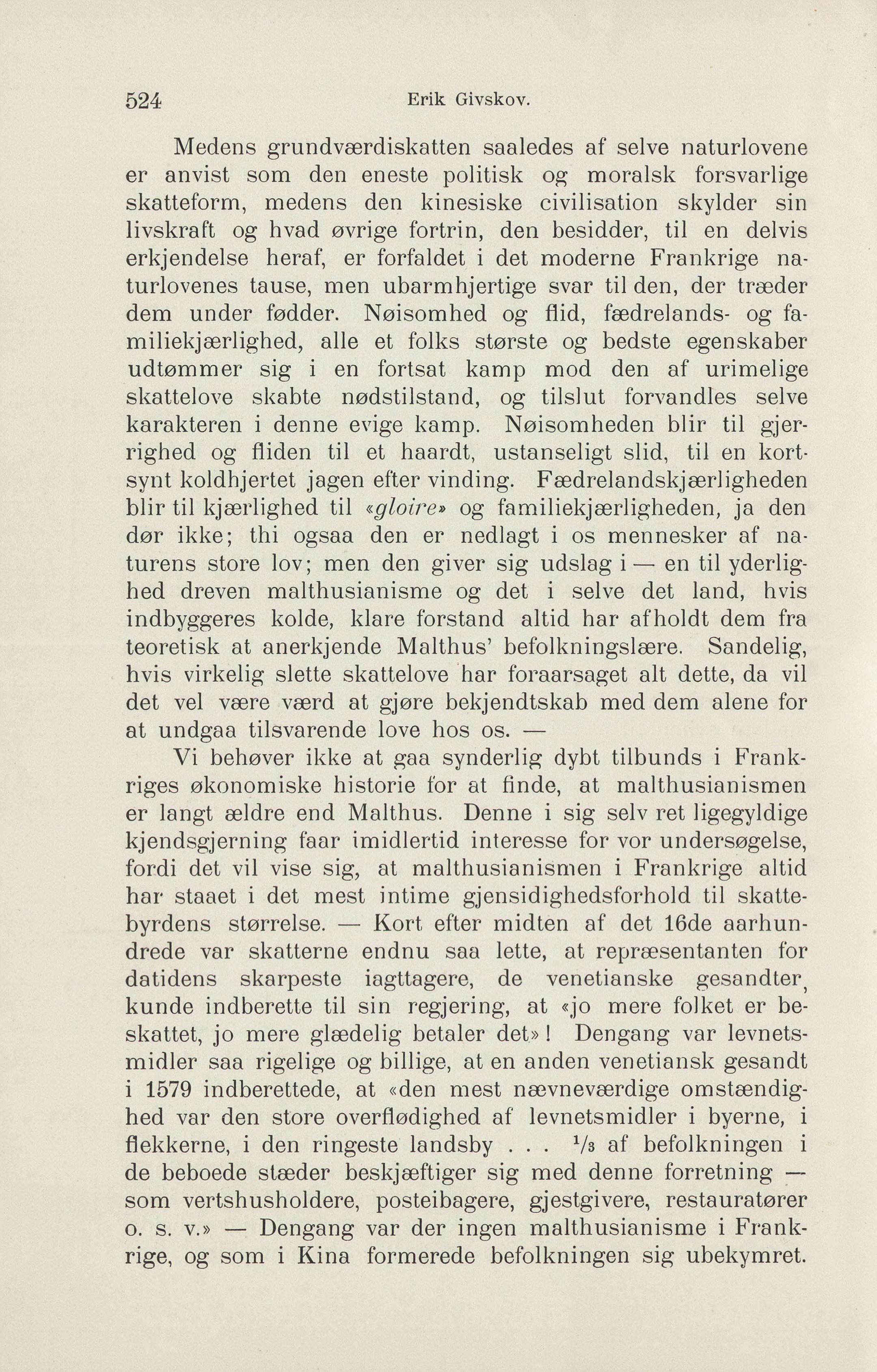 524 Erik Givskov.

Medens grundværdiskatten saaledes af selve naturlovene er anvist som den eneste politisk og moralsk forsvarlige skatteform, medens den kinesiske civilisation skylder sin livskraft og hvad øvrige fortrin, den besidder, til en delvis erkjendelse heraf, er forfaldet i det moderne Frankrige naturlovenes tause, men ubarmhjertige svar til den, der træder dem under fødder. Nøisomhed og flid, fædrelands- og familiekjærlighed, alle et folks største og bedste egenskaber udtømmer sig i en fortsat kamp mod den af urimelige skattelove skabte nødstilstand, og tilslut forvandles selve karakteren i denne evige kamp. Nøisomheden blir til gjerrighed og fliden til et haardt, ustanseligt slid, til en kortsynt koldhjertet jagen efter vinding. Fædrelandskjærligheden blir til kjærlighed til «gloire» og familiekjærligheden, ja den dør ikke; thi ogsaa den er nedlagt i os mennesker af naturens store lov; men den giver sig udslag i — en til yderlighed dreven malthusianisme og det i selve det land, hvis indbyggeres kolde, klare forstand altid har afholdt dem fra teoretisk at anerkjende Malthus' befolkningslære. Sandelig, hvis virkelig slette skattelove har foraarsaget alt dette, da vil det vel være værd at gjøre bekjendtskab med dem alene for at undgaa tilsvarende love hos os. —

Vi behøver ikke at gaa synderlig dybt tilbunds i Frankriges økonomiske historie for at finde, at malthusianismen er langt ældre end Malthus. Denne i sig selv ret ligegyldige kjendsgjerning faar imidlertid interesse for vor undersøgelse, fordi det vil vise sig, at malthusianismen i Frankrige altid har staaet i det mest intime gjensidighedsforhold til skattebyrdens størrelse. — Kort efter midten af det 16de aarhundrede var skatterne endnu saa lette, at repræsentanten for datidens skarpeste iagttagere, de venetianske gesandter, kunde indberette til sin regjering, at «jo mere folket er beskattet, jo mere glædelig betaler det»! Dengang var levnetsmidler saa rigelige og billige, at en anden venetiansk gesandt i 1579 indberettede, at «den mest nævneværdige omstændighed var den store overflødighed af levnetsmidler i byerne, i flekkerne, i den ringeste landsby . . . $\frac{1}{3}$ af befolkningen i de beboede stæder beskjæftiger sig med denne forretning — som vertshusholdere, posteibagere, gjestgivere, restauratører o. s. v.» — Dengang var der ingen malthusianisme i Frankrige, og som i Kina formerede befolkningen sig ubekymret.